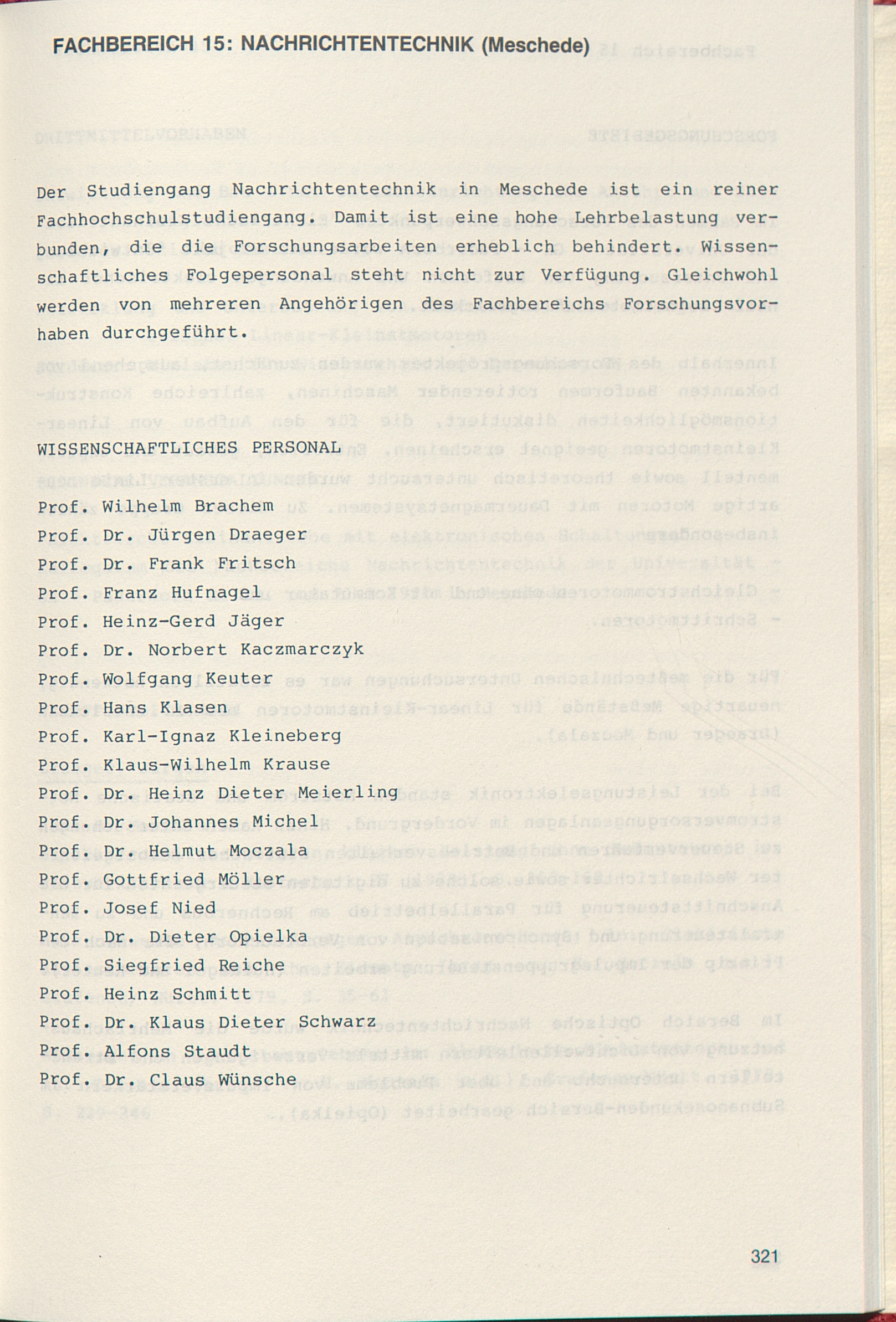 FACHBEREICH 15: NACHRICHTENTECHNIK (Meschede)

Der Studiengang Nachrichtentechnik in Meschede ist ein reiner Fachhochschulstudiengang. Damit ist eine hohe Lehrbelastung verbunden, die die Forschungsarbeiten erheblich behindert. Wissenschaftliches Folgepersonal steht nicht zur Verfügung. Gleichwohl werden von mehreren Angehörigen des Fachbereichs Forschungsvorhaben durchgeführt.

WISSENSCHAFTLICHES PERSONAL

Prof. Wilhelm Brachem
Prof. Dr. Jürgen Draeger
Prof. Dr. Frank Fritsch
Prof. Franz Hufnagel
Prof. Heinz-Gerd Jäger
Prof. Dr. Norbert Kaczmarczyk
Prof. Wolfgang Keuter
Prof. Hans Klasen
Prof. Karl-Ignaz Kleineberg
Prof. Klaus-Wilhelm Krause
Prof. Dr. Heinz Dieter Meierling
Prof. Dr. Johannes Michel
Prof. Dr. Helmut Moczala
Prof. Gottfried Möller
Prof. Josef Nied
Prof. Dr. Dieter Opielka
Prof. Siegfried Reiche
Prof. Heinz Schmitt
Prof. Dr. Klaus Dieter Schwarz
Prof. Alfons Staudt
Prof. Dr. Claus Wünsche

321